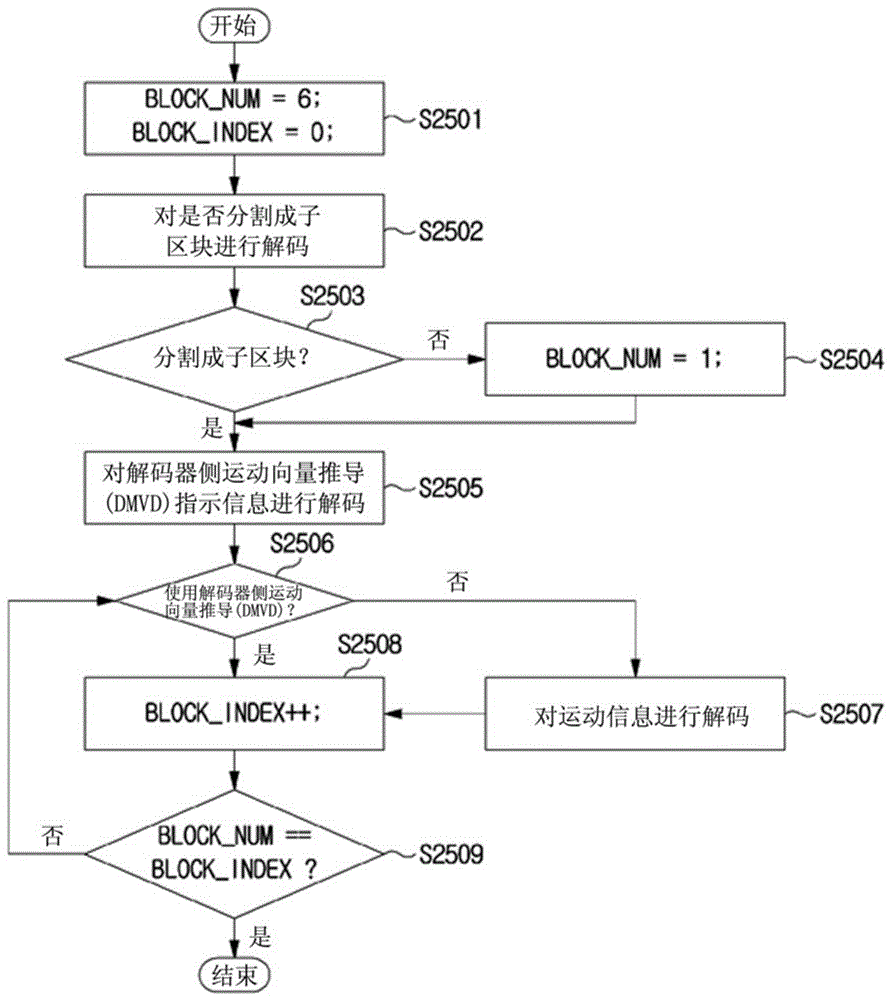 开始

BLOCK_NUM = 6;
BLOCK_INDEX = 0;

S2501

对是否分割成子区块进行解码

S2502

S2503

分割成子区块?

否

BLOCK_NUM = 1;

S2504

是

对解码器侧运动向量推导(DMVD)指示信息进行解码

S2505

S2506

使用解码器侧运动向量推导(DMVD)?

否

是

S2508

BLOCK_INDEX++;

对运动信息进行解码

S2507

否

BLOCK_NUM == BLOCK_INDEX ?

S2509

是

结束